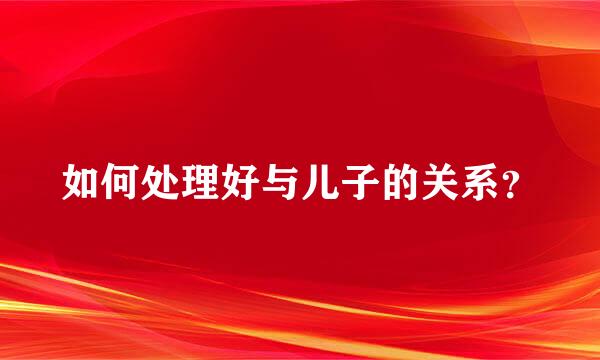 如何处理好与儿子的关系？